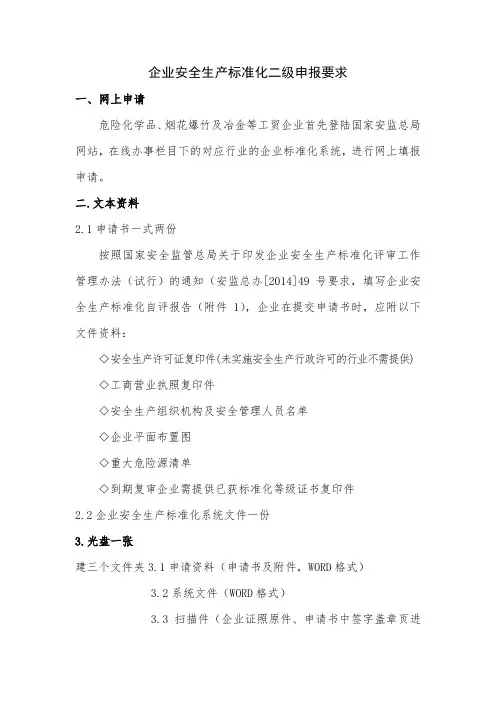 企业安全生产标准化二级申报要求

一、网上申请

危险化学品、烟花爆竹及冶金等工贸企业首先登陆国家安监总局网站，在线办事栏目下的对应行业的企业标准化系统，进行网上填报申请。

二.文本资料

2.1 申请书一式两份

按照国家安全监管总局关于印发企业安全生产标准化评审工作管理办法（试行）的通知（安监总办[2014]49 号要求，填写企业安全生产标准化自评报告（附件 1），企业在提交申请书时，应附以下文件资料：

◇安全生产许可证复印件(未实施安全生产行政许可的行业不需提供)

◇工商营业执照复印件

◇安全生产组织机构及安全管理人员名单

◇企业平面布置图

◇重大危险源清单

◇到期复审企业需提供已获标准化等级证书复印件

2.2 企业安全生产标准化系统文件一份

3.光盘一张

建三个文件夹 3.1 申请资料（申请书及附件，WORD 格式）

3.2 系统文件（WORD 格式）

3.3 扫描件（企业证照原件、申请书中签字盖章页进